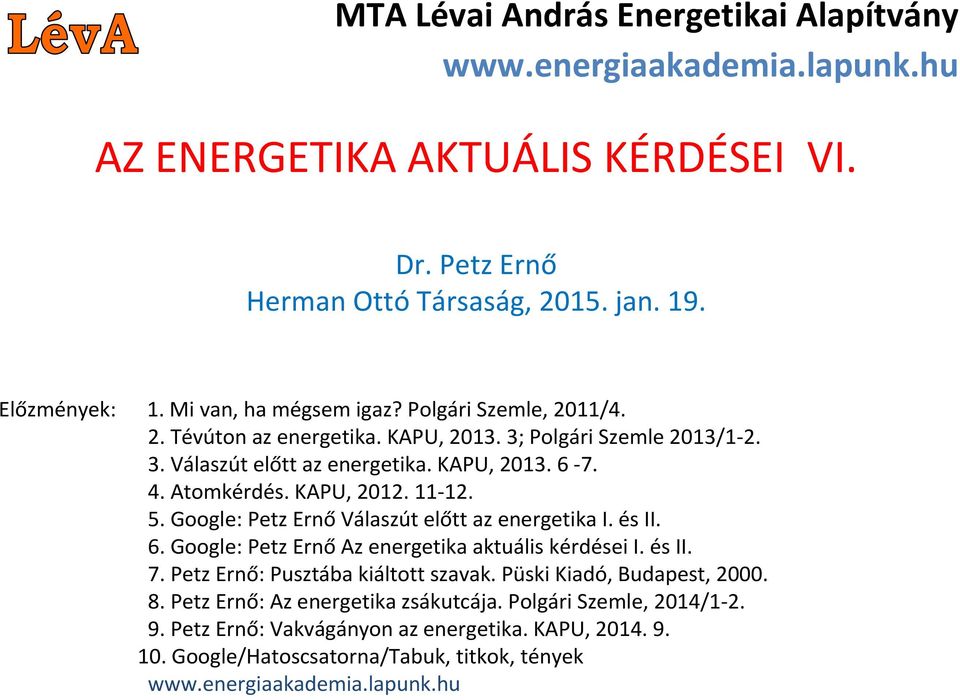 LévA

MTA Lévai András Energetikai Alapítvány
www.energiaakademia.lapunk.hu

AZ ENERGETIKA AKTUÁLIS KÉRDÉSEI VI.

Dr. Petz Ernő
Herman Ottó Társaság, 2015. jan. 19.

Előzmények:
1. Mi van, ha mégsem igaz? Polgári Szemle, 2011/4.
2. Tévúton az energetika. KAPU, 2013. 3; Polgári Szemle 2013/1-2.
3. Válaszút előtt az energetika. KAPU, 2013. 6 -7.
4. Atomkérdés. KAPU, 2012. 11-12.
5. Google: Petz Ernő Válaszút előtt az energetika I. és II.
6. Google: Petz Ernő Az energetika aktuális kérdései I. és II.
7. Petz Ernő: Pusztába kiáltott szavak. Püski Kiadó, Budapest, 2000.
8. Petz Ernő: Az energetika zsákutcája. Polgári Szemle, 2014/1-2.
9. Petz Ernő: Vakvágányon az energetika. KAPU, 2014. 9.
10. Google/Hatoscsatorna/Tabuk, titkok, tények
www.energiaakademia.lapunk.hu